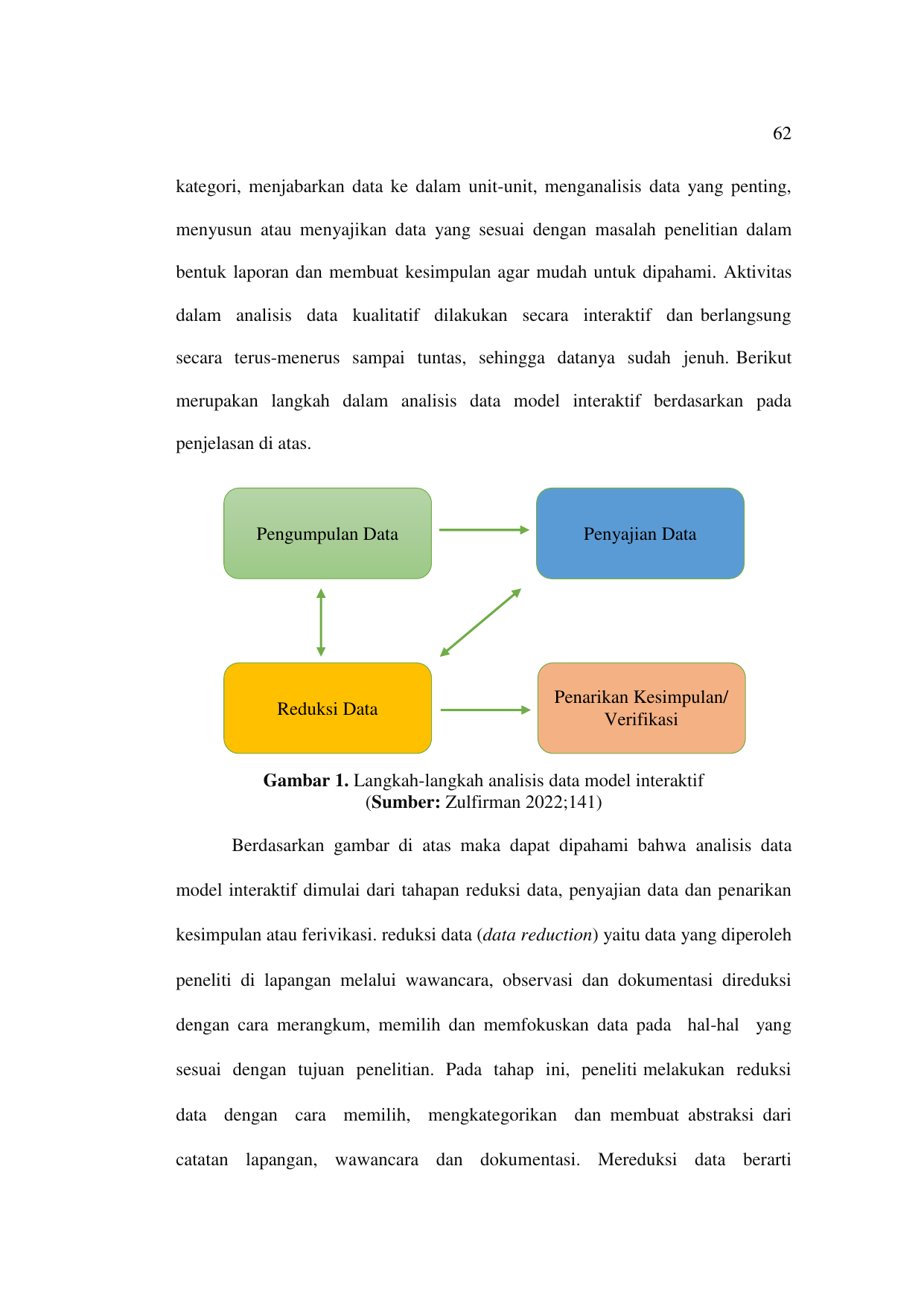 62

kategori, menjabarkan data ke dalam unit-unit, menganalisis data yang penting, menyusun atau menyajikan data yang sesuai dengan masalah penelitian dalam bentuk laporan dan membuat kesimpulan agar mudah untuk dipahami. Aktivitas dalam analisis data kualitatif dilakukan secara interaktif dan berlangsung secara terus-menerus sampai tuntas, sehingga datanya sudah jenuh. Berikut merupakan langkah dalam analisis data model interaktif berdasarkan pada penjelasan di atas.

Pengumpulan Data

Penyajian Data

Reduksi Data

Penarikan Kesimpulan/
Verifikasi

Gambar 1. Langkah-langkah analisis data model interaktif
(Sumber: Zulfirman 2022;141)

Berdasarkan gambar di atas maka dapat dipahami bahwa analisis data model interaktif dimulai dari tahapan reduksi data, penyajian data dan penarikan kesimpulan atau ferivikasi. reduksi data (data reduction) yaitu data yang diperoleh peneliti di lapangan melalui wawancara, observasi dan dokumentasi direduksi dengan cara merangkum, memilih dan memfokuskan data pada hal-hal yang sesuai dengan tujuan penelitian. Pada tahap ini, peneliti melakukan reduksi data dengan cara memilih, mengkategorikan dan membuat abstraksi dari catatan lapangan, wawancara dan dokumentasi. Mereduksi data berarti